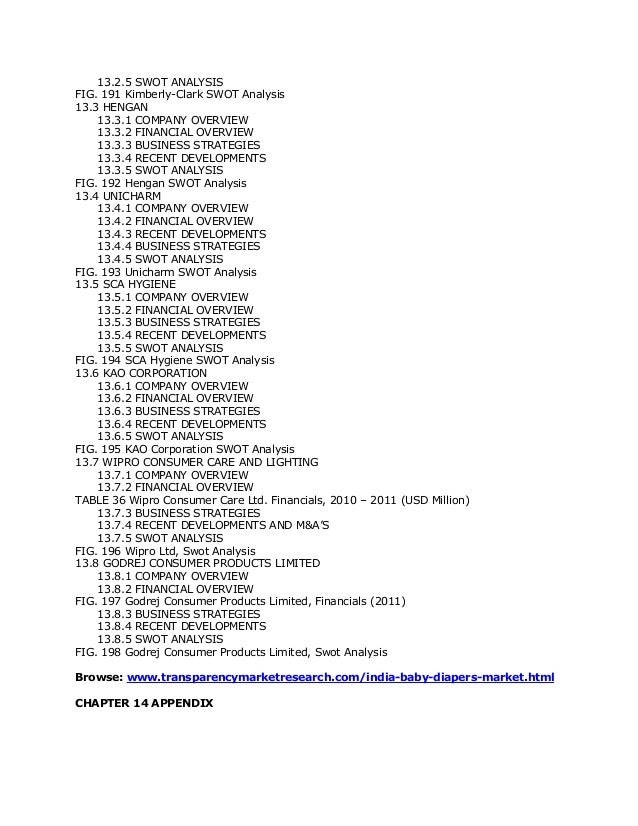 13.2.5 SWOT ANALYSIS
FIG. 191 Kimberly-Clark SWOT Analysis
13.3 HENGAN
13.3.1 COMPANY OVERVIEW
13.3.2 FINANCIAL OVERVIEW
13.3.3 BUSINESS STRATEGIES
13.3.4 RECENT DEVELOPMENTS
13.3.5 SWOT ANALYSIS
FIG. 192 Hengan SWOT Analysis
13.4 UNICHARM
13.4.1 COMPANY OVERVIEW
13.4.2 FINANCIAL OVERVIEW
13.4.3 RECENT DEVELOPMENTS
13.4.4 BUSINESS STRATEGIES
13.4.5 SWOT ANALYSIS
FIG. 193 Unicharm SWOT Analysis
13.5 SCA HYGIENE
13.5.1 COMPANY OVERVIEW
13.5.2 FINANCIAL OVERVIEW
13.5.3 BUSINESS STRATEGIES
13.5.4 RECENT DEVELOPMENTS
13.5.5 SWOT ANALYSIS
FIG. 194 SCA Hygiene SWOT Analysis
13.6 KAO CORPORATION
13.6.1 COMPANY OVERVIEW
13.6.2 FINANCIAL OVERVIEW
13.6.3 BUSINESS STRATEGIES
13.6.4 RECENT DEVELOPMENTS
13.6.5 SWOT ANALYSIS
FIG. 195 KAO Corporation SWOT Analysis
13.7 WIPRO CONSUMER CARE AND LIGHTING
13.7.1 COMPANY OVERVIEW
13.7.2 FINANCIAL OVERVIEW
TABLE 36 Wipro Consumer Care Ltd. Financials, 2010 – 2011 (USD Million)
13.7.3 BUSINESS STRATEGIES
13.7.4 RECENT DEVELOPMENTS AND M&A'S
13.7.5 SWOT ANALYSIS
FIG. 196 Wipro Ltd, Swot Analysis
13.8 GODREJ CONSUMER PRODUCTS LIMITED
13.8.1 COMPANY OVERVIEW
13.8.2 FINANCIAL OVERVIEW
FIG. 197 Godrej Consumer Products Limited, Financials (2011)
13.8.3 BUSINESS STRATEGIES
13.8.4 RECENT DEVELOPMENTS
13.8.5 SWOT ANALYSIS
FIG. 198 Godrej Consumer Products Limited, Swot Analysis

Browse: www.transparencymarketresearch.com/india-baby-diapers-market.html

CHAPTER 14 APPENDIX